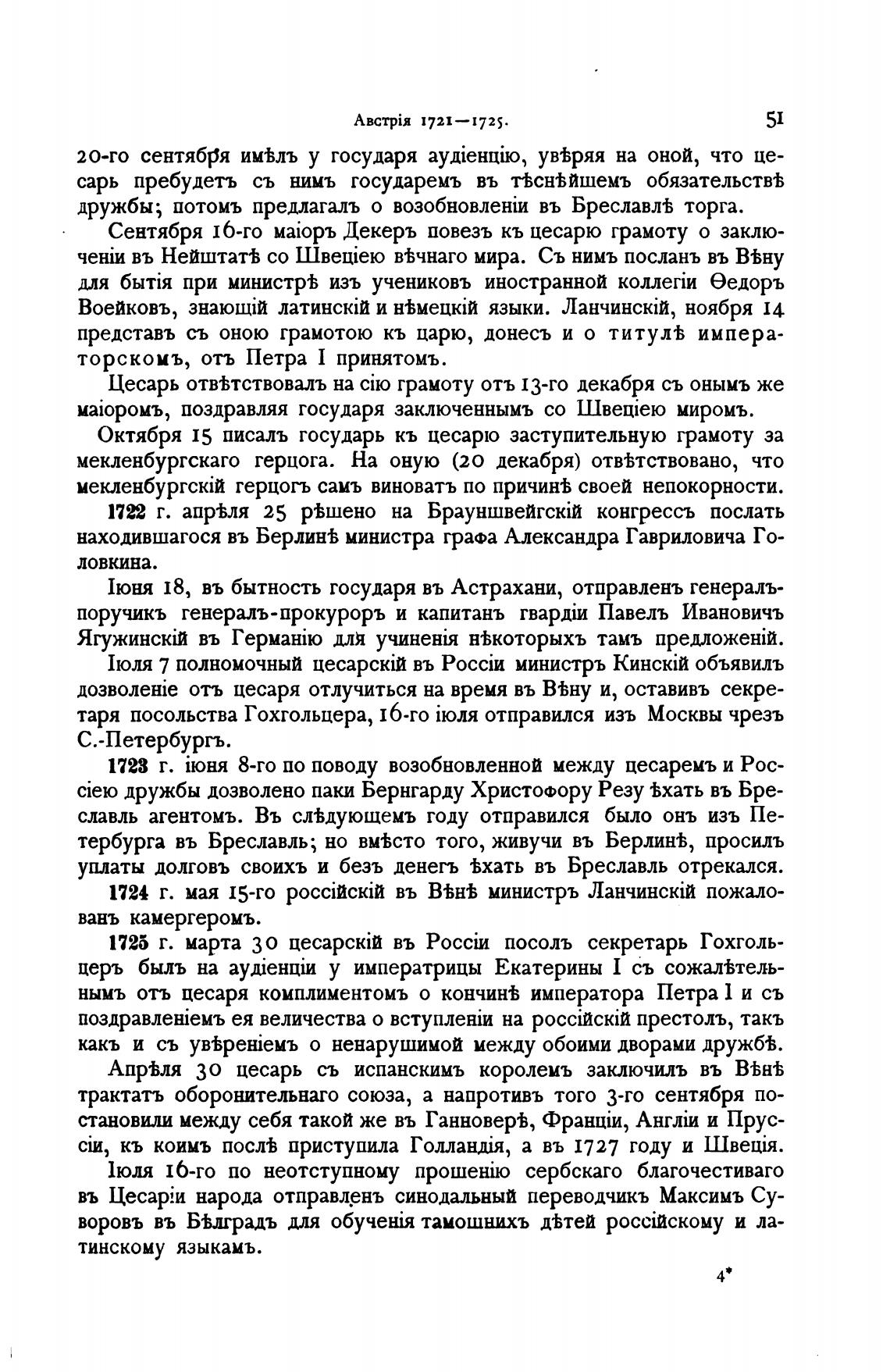 Австрія 1721—1725.

51

20-го сентября имѣлъ у государя аудіенцію, увѣряя на оной, что цесарь пребудетъ съ нимъ государемъ въ тѣснѣйшемъ обязательствѣ дружбы; потомъ предлагалъ о возобновленіи въ Бреславлѣ торга.

Сентября 16-го маіоръ Декеръ повезъ къ цесарю грамоту о заключеніи въ Нейштатѣ со Швеціею вѣчнаго мира. Съ нимъ посланъ въ Вѣну для бытія при министрѣ изъ учениковъ иностранной коллегіи Ѳедоръ Воейковъ, знающій латинскій и нѣмецкій языки. Ланчинскій, ноября 14 представъ съ оною грамотою къ царю, донесъ и о титулѣ императорскомъ, отъ Петра I принятомъ.

Цесарь отвѣтствовалъ на сію грамоту отъ 13-го декабря съ онымъ же маіоромъ, поздравляя государя заключеннымъ со Швеціею миромъ.

Октября 15 писалъ государь къ цесарю заступительную грамоту за мекленбургскаго герцога. На оную (20 декабря) отвѣтствовано, что мекленбургскій герцогъ самъ виноватъ по причинѣ своей непокорности.

1722 г. апрѣля 25 рѣшено на Брауншвейгскій конгрессъ послать находившагося въ Берлинѣ министра графа Александра Гавриловича Головкина.

Іюня 18, въ бытность государя въ Астрахани, отправленъ генералъ-поручикъ генералъ-прокуроръ и капитанъ гвардіи Павелъ Ивановичъ Ягужинскій въ Германію для учиненія нѣкоторыхъ тамъ предложеній.

Іюля 7 полномочный цесарскій въ Россіи министръ Кинскій объявилъ дозволеніе отъ цесаря отлучиться на время въ Вѣну и, оставивъ секретаря посольства Гохгольцера, 16-го іюля отправился изъ Москвы чрезъ С.-Петербургъ.

1723 г. іюня 8-го по поводу возобновленной между цесаремъ и Россіею дружбы дозволено паки Бернгарду Христофору Резу ѣхать въ Бреславль агентомъ. Въ слѣдующемъ году отправился было онъ изъ Петербурга въ Бреславль; но вмѣсто того, живучи въ Берлинѣ, просилъ уплаты долговъ своихъ и безъ денегъ ѣхать въ Бреславль отрекался.

1724 г. мая 15-го россійскій въ Вѣнѣ министръ Ланчинскій пожалованъ камергеромъ.

1725 г. марта 30 цесарскій въ Россіи посолъ секретарь Гохгольцеръ былъ на аудіенціи у императрицы Екатерины I съ сожалѣтельнымъ отъ цесаря комплиментомъ о кончинѣ императора Петра I и съ поздравленіемъ ея величества о вступленіи на россійскій престолъ, такъ какъ и съ увѣреніемъ о ненарушимой между обоими дворами дружбѣ.

Апрѣля 30 цесарь съ испанскимъ королемъ заключилъ въ Вѣнѣ трактатъ оборонительнаго союза, а напротивъ того 3-го сентября постановили между себя такой же въ Ганноверѣ, Франціи, Англіи и Пруссіи, къ коимъ послѣ приступила Голландія, а въ 1727 году и Швеція.

Іюля 16-го по неотступному прошенію сербскаго благочестиваго въ Цесаріи народа отправленъ синодальный переводчикъ Максимъ Суворовъ въ Бѣлградъ для обученія тамошнихъ дѣтей россійскому и латинскому языкамъ.

4*